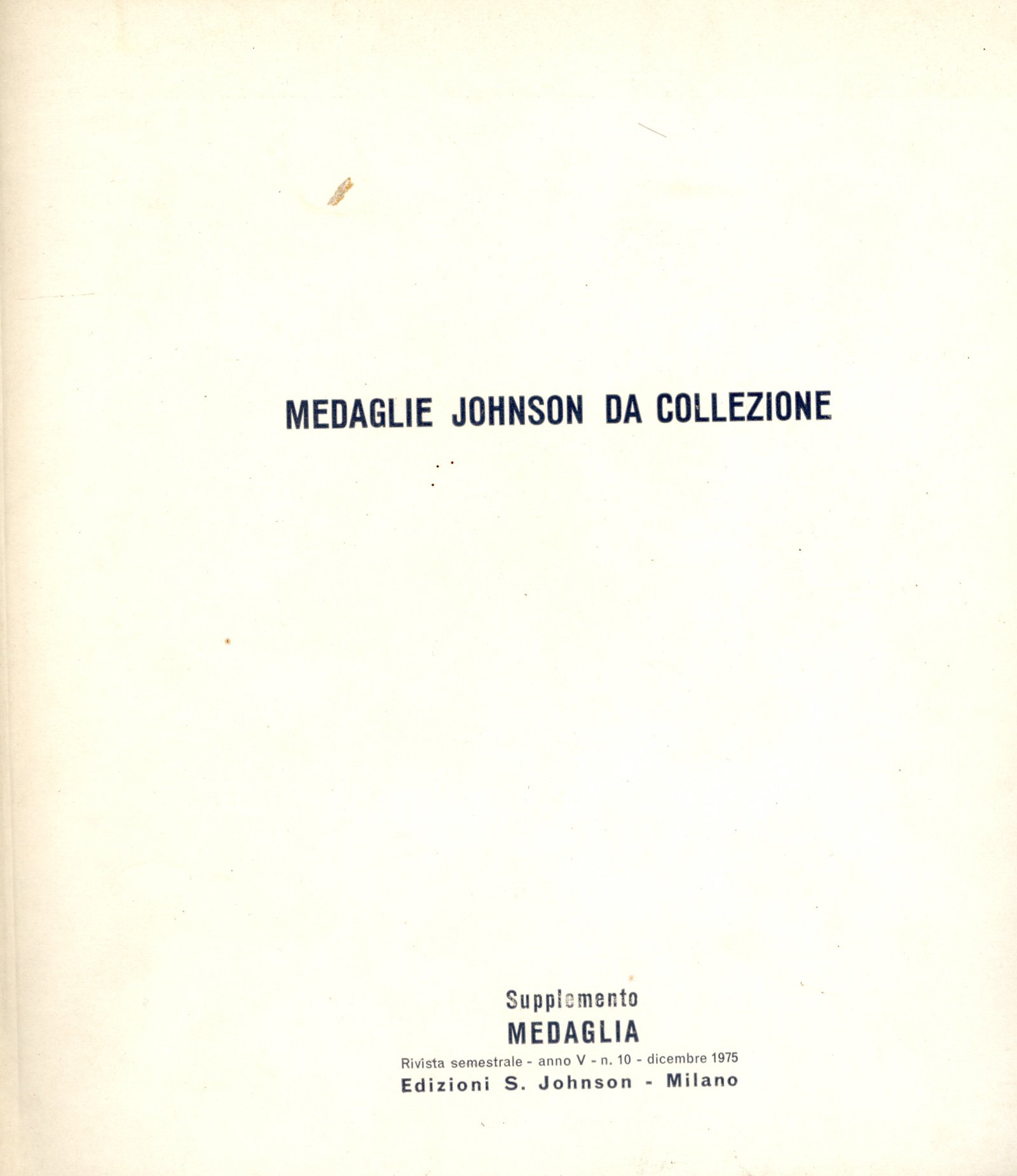 MEDAGLIE JOHNSON DA COLLEZIONE

Supplemento
MEDAGLIA
Rivista semestrale - anno V - n. 10 - dicembre 1975
Edizioni S. Johnson - Milano